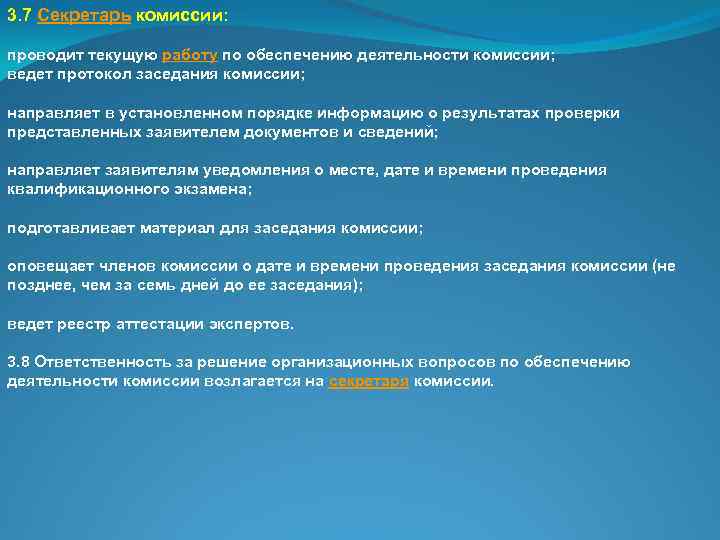 3.7 Секретарь комиссии:

проводит текущую работу по обеспечению деятельности комиссии;
ведет протокол заседания комиссии;

направляет в установленном порядке информацию о результатах проверки представленных заявителем документов и сведений;

направляет заявителям уведомления о месте, дате и времени проведения квалификационного экзамена;

подготавливает материал для заседания комиссии;

оповещает членов комиссии о дате и времени проведения заседания комиссии (не позднее, чем за семь дней до ее заседания);

ведет реестр аттестации экспертов.

3.8 Ответственность за решение организационных вопросов по обеспечению деятельности комиссии возлагается на секретаря комиссии.